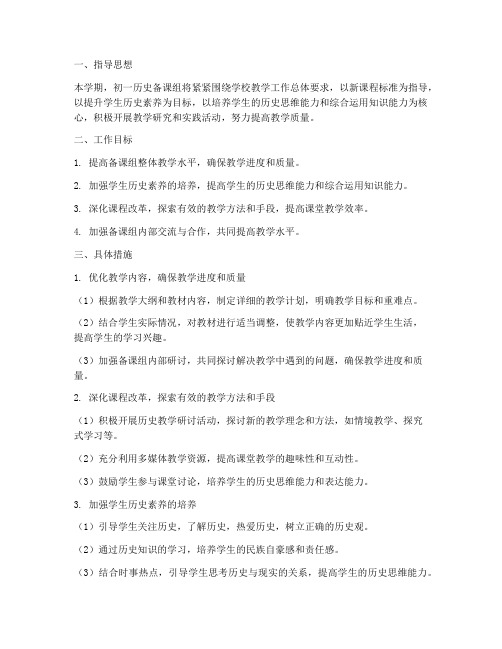 一、指导思想

本学期，初一历史备课组将紧紧围绕学校教学工作总体要求，以新课程标准为指导，以提升学生历史素养为目标，以培养学生的历史思维能力和综合运用知识能力为核心，积极开展教学研究和实践活动，努力提高教学质量。

二、工作目标

1. 提高备课组整体教学水平，确保教学进度和质量。

2. 加强学生历史素养的培养，提高学生的历史思维能力和综合运用知识能力。

3. 深化课程改革，探索有效的教学方法和手段，提高课堂教学效率。

4. 加强备课组内部交流与合作，共同提高教学水平。

三、具体措施

1. 优化教学内容，确保教学进度和质量

（1）根据教学大纲和教材内容，制定详细的教学计划，明确教学目标和重难点。

（2）结合学生实际情况，对教材进行适当调整，使教学内容更加贴近学生生活，提高学生的学习兴趣。

（3）加强备课组内部研讨，共同探讨解决教学中遇到的问题，确保教学进度和质量。

2. 深化课程改革，探索有效的教学方法和手段

（1）积极开展历史教学研讨活动，探讨新的教学理念和方法，如情境教学、探究式学习等。

（2）充分利用多媒体教学资源，提高课堂教学的趣味性和互动性。

（3）鼓励学生参与课堂讨论，培养学生的历史思维能力和表达能力。

3. 加强学生历史素养的培养

（1）引导学生关注历史，了解历史，热爱历史，树立正确的历史观。

（2）通过历史知识的学习，培养学生的民族自豪感和责任感。

（3）结合时事热点，引导学生思考历史与现实的关系，提高学生的历史思维能力。